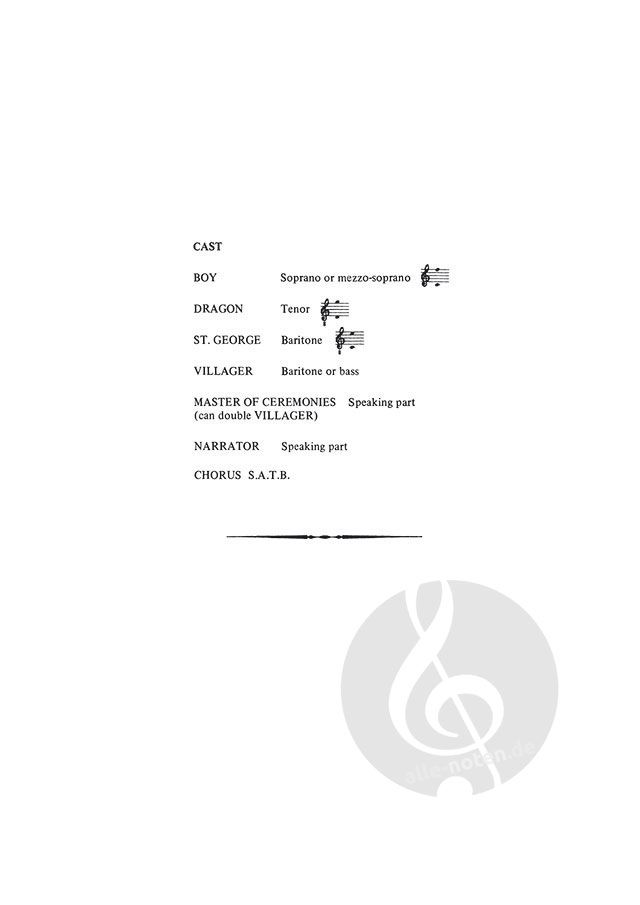 CAST

BOY Soprano or mezzo-soprano

DRAGON Tenor

ST. GEORGE Baritone

VILLAGER Baritone or bass

MASTER OF CEREMONIES Speaking part
(can double VILLAGER)

NARRATOR Speaking part

CHORUS S.A.T.B.

alle-noten.de